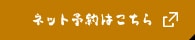 ネット予約はこちら